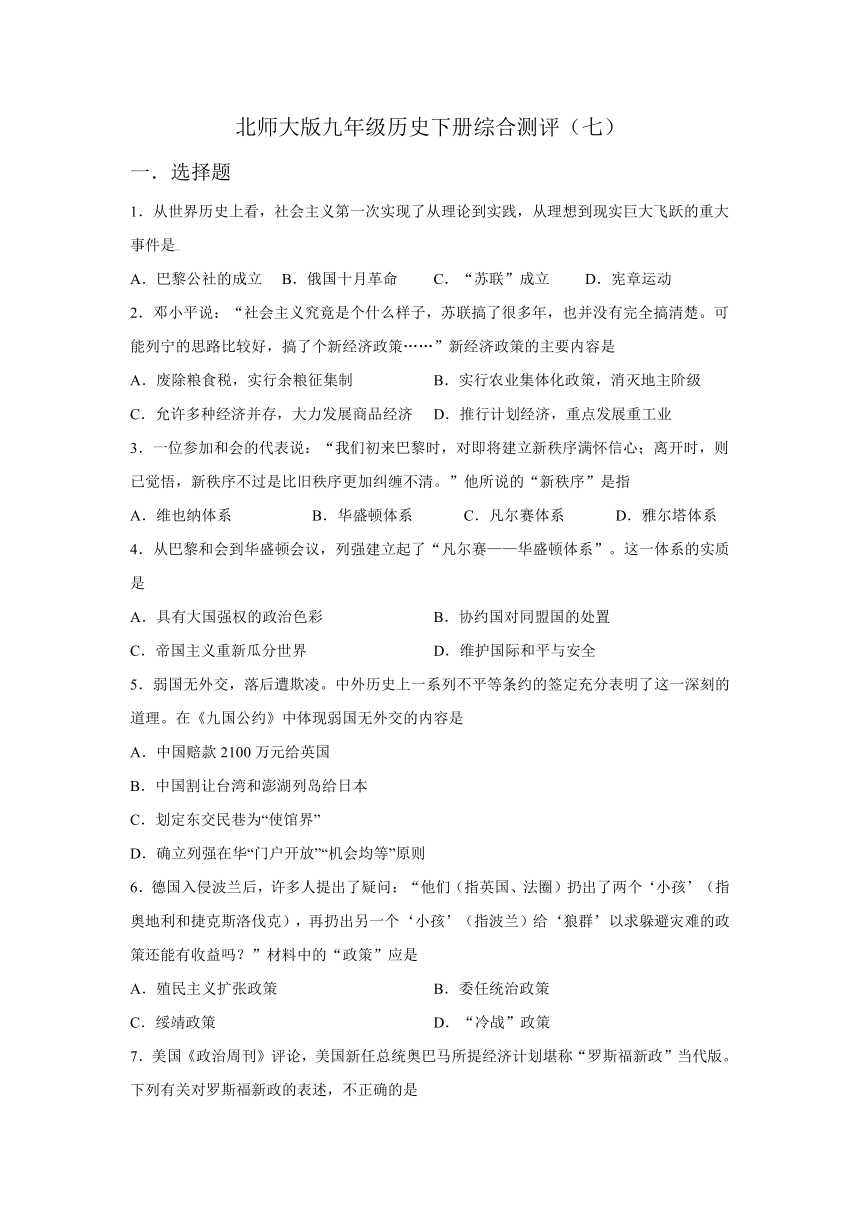 北师大版九年级历史下册综合测评（七）

一．选择题

1．从世界历史上看，社会主义第一次实现了从理论到实践，从理想到现实巨大飞跃的重大事件是

A．巴黎公社的成立　B．俄国十月革命　　C．“苏联”成立　　D．宪章运动

2．邓小平说：“社会主义究竟是个什么样子，苏联搞了很多年，也并没有完全搞清楚。可能列宁的思路比较好，搞了个新经济政策……”新经济政策的主要内容是

A．废除粮食税，实行余粮征集制　　　　B．实行农业集体化政策，消灭地主阶级

C．允许多种经济并存，大力发展商品经济　D．推行计划经济，重点发展重工业

3．一位参加和会的代表说：“我们初来巴黎时，对即将建立新秩序满怀信心；离开时，则已觉悟，新秩序不过是比旧秩序更加纠缠不清。”他所说的“新秩序”是指

A．维也纳体系　　　　B．华盛顿体系　　　C．凡尔赛体系　　　D．雅尔塔体系

4．从巴黎和会到华盛顿会议，列强建立起了“凡尔赛——华盛顿体系”。这一体系的实质是

A．具有大国强权的政治色彩　　　　　　B．协约国对同盟国的处置

C．帝国主义重新瓜分世界　　　　　　　D．维护国际和平与安全

5．弱国无外交，落后遭欺凌。中外历史上一系列不平等条约的签定充分表明了这一深刻的道理。在《九国公约》中体现弱国无外交的内容是

A．中国赔款 2100 万元给英国

B．中国割让台湾和澎湖列岛给日本

C．划定东交民巷为“使馆界”

D．确立列强在华“门户开放”“机会均等”原则

6．德国入侵波兰后，许多人提出了疑问：“他们（指英国、法圈）扔出了两个‘小孩’（指奥地利和捷克斯洛伐克），再扔出另一个‘小孩’（指波兰）给‘狼群’以求躲避灾难的政策还能有收益吗？”材料中的“政策”应是

A．殖民主义扩张政策　　　　　　　　　B．委任统治政策

C．绥靖政策　　　　　　　　　　　　　D．“冷战”政策

7．美国《政治周刊》评论，美国新任总统奥巴马所提经济计划堪称“罗斯福新政”当代版。下列有关对罗斯福新政的表述，不正确的是